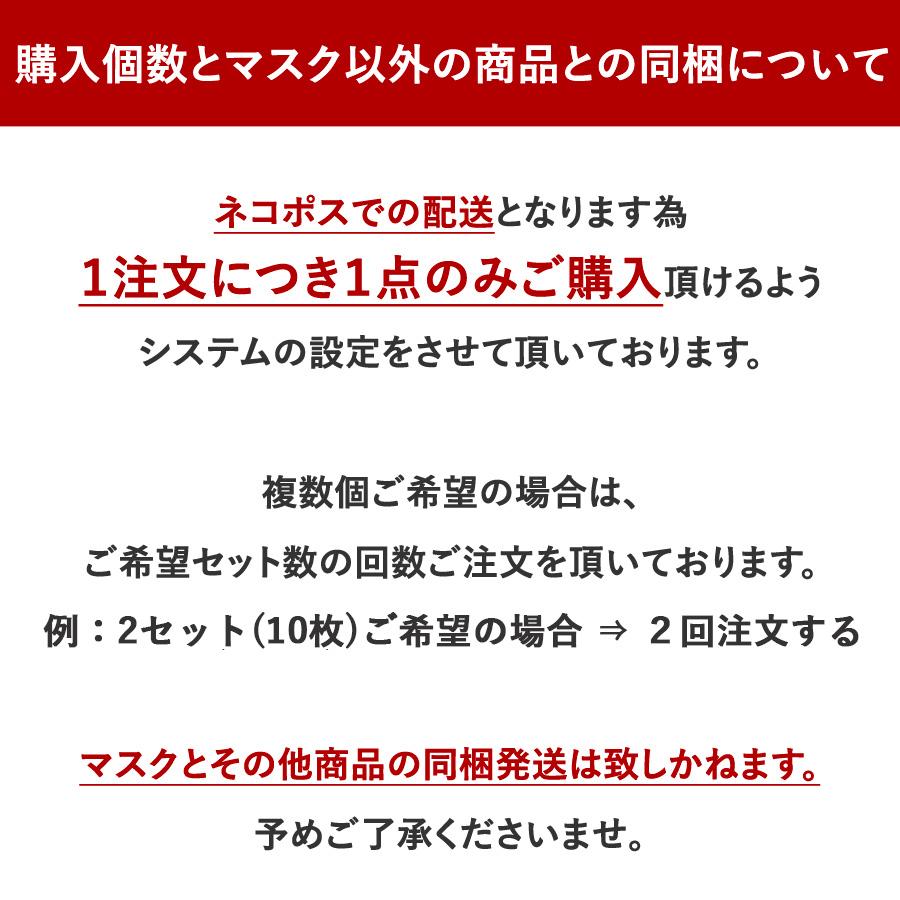 購入個数とマスク以外の商品との同梱について

ネコポスでの配送となります為
1注文につき1点のみご購入頂けるよう
システムの設定をさせて頂いております。

複数個ご希望の場合は、
ご希望セット数の回数ご注文を頂いております。
例：2セット(10枚)ご希望の場合 ⇒ 2回注文する

マスクとその他商品の同梱発送は致しかねます。
予めご了承くださいませ。